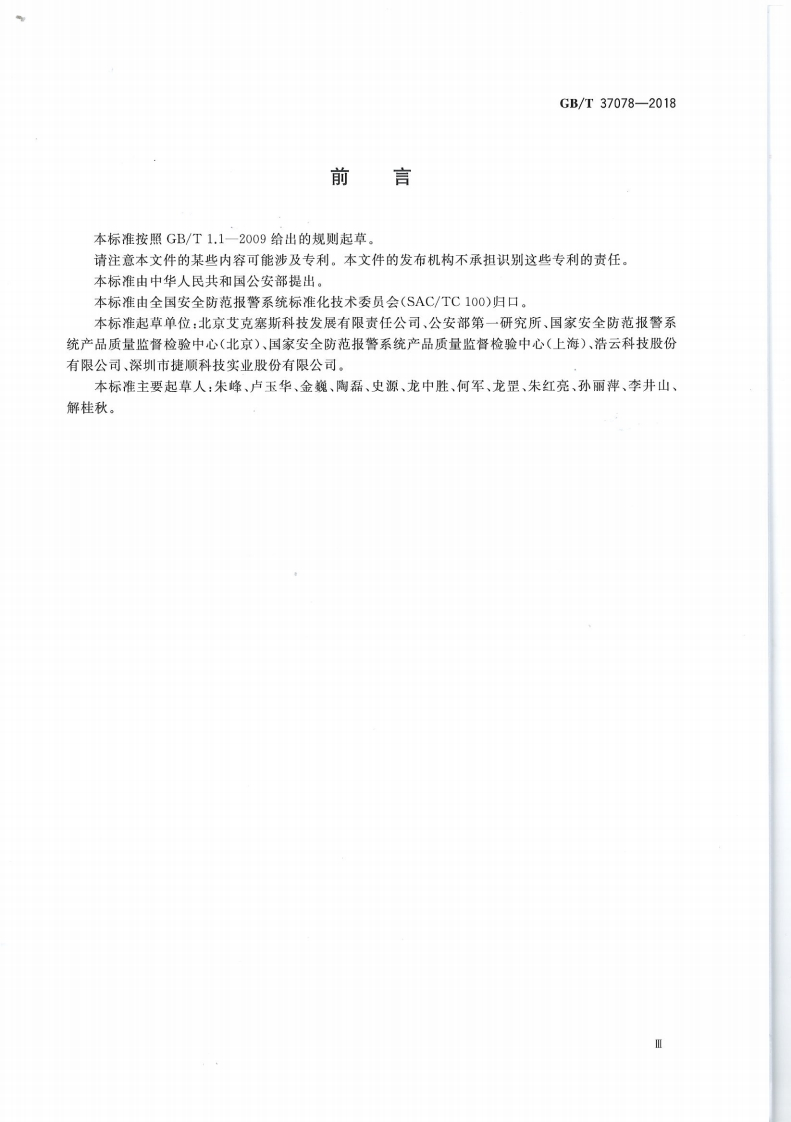 GB/T 37078—2018

前　言

本标准按照 GB/T 1.1—2009 给出的规则起草。

请注意本文件的某些内容可能涉及专利。本文件的发布机构不承担识别这些专利的责任。

本标准由中华人民共和国公安部提出。

本标准由全国安全防范报警系统标准化技术委员会(SAC/TC 100)归口。

本标准起草单位:北京艾克塞斯科技发展有限责任公司、公安部第一研究所、国家安全防范报警系统产品质量监督检验中心(北京)、国家安全防范报警系统产品质量监督检验中心(上海)、浩云科技股份有限公司、深圳市捷顺科技实业股份有限公司。

本标准主要起草人:朱峰、卢玉华、金巍、陶磊、史源、龙中胜、何军、龙罡、朱红亮、孙丽萍、李井山、解桂秋。

Ⅲ